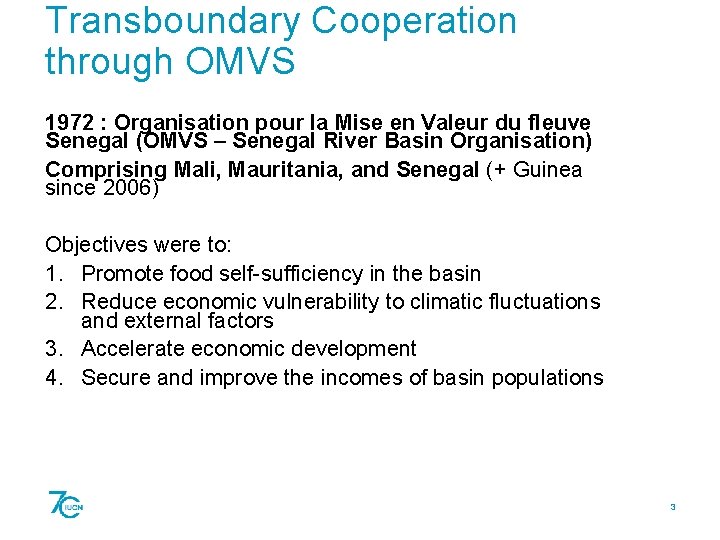 Transboundary Cooperation through OMVS

1972 : Organisation pour la Mise en Valeur du fleuve Senegal (OMVS – Senegal River Basin Organisation)

Comprising Mali, Mauritania, and Senegal (+ Guinea since 2006)

Objectives were to:

1. Promote food self-sufficiency in the basin
2. Reduce economic vulnerability to climatic fluctuations and external factors
3. Accelerate economic development
4. Secure and improve the incomes of basin populations

70 IUCN

3